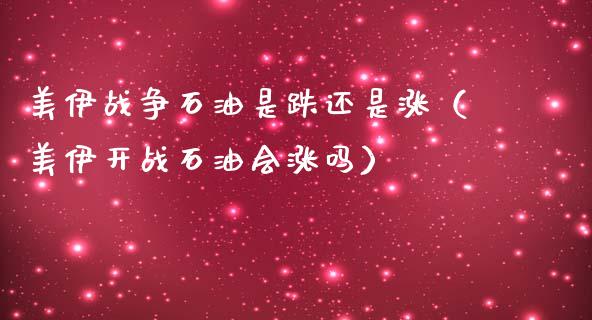 美伊战争石油是跌还是涨（美伊开战石油会涨吗）